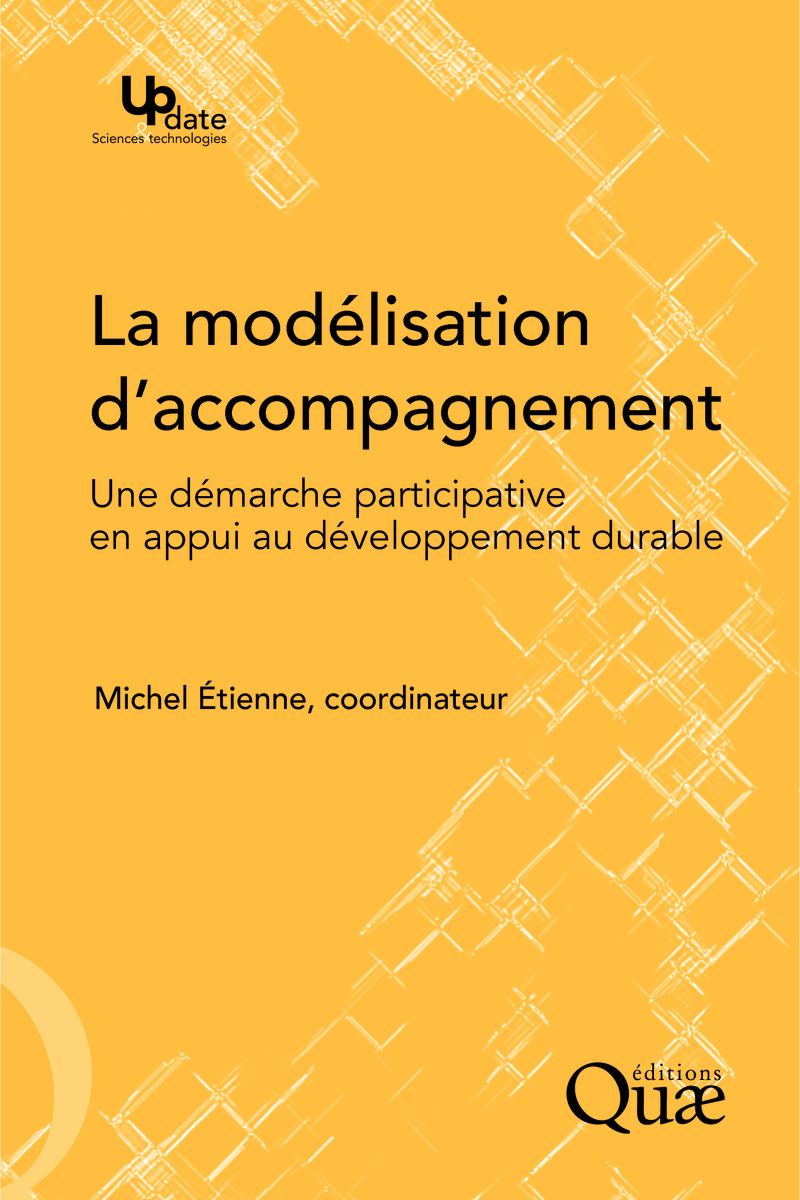 Update
Sciences technologies

La modélisation d'accompagnement

Une démarche participative en appui au développement durable

Michel Étienne, coordinateur

éditions
Quæ